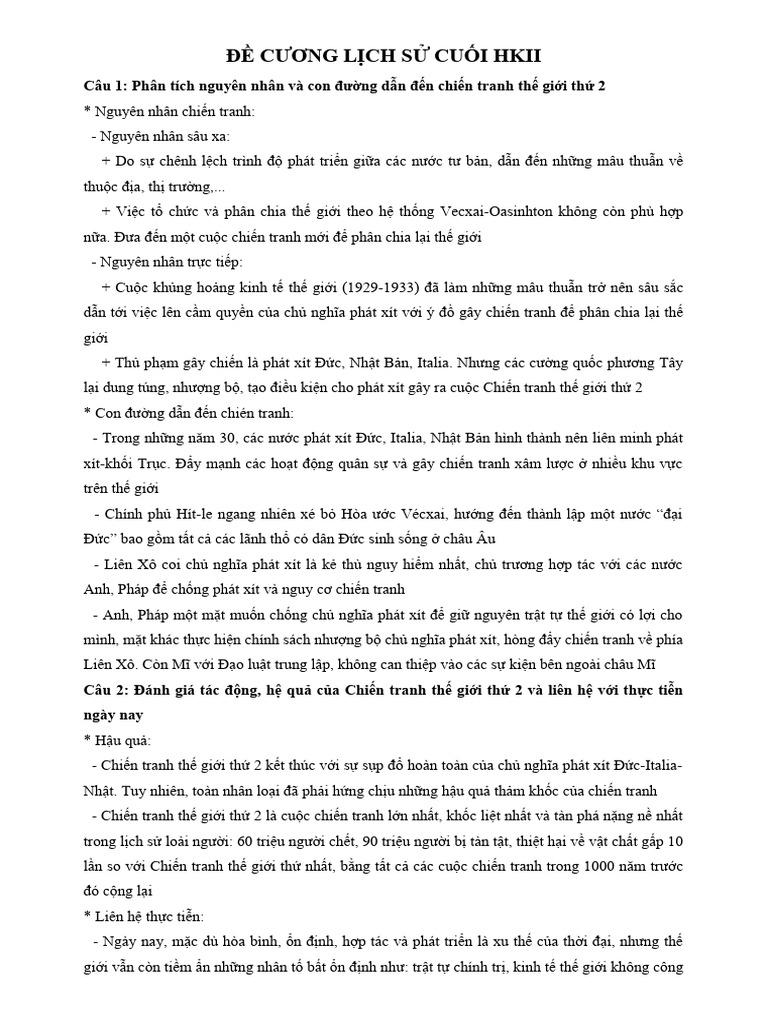 ĐỀ CƯƠNG LỊCH SỬ CUỐI HKII

Câu 1: Phân tích nguyên nhân và con đường dẫn đến chiến tranh thế giới thứ 2

* Nguyên nhân chiến tranh:

- Nguyên nhân sâu xa:

+ Do sự chênh lệch trình độ phát triển giữa các nước tư bản, dẫn đến những mâu thuẫn về thuộc địa, thị trường,...

+ Việc tổ chức và phân chia thế giới theo hệ thống Vecxai-Oasinhton không còn phù hợp nữa. Đưa đến một cuộc chiến tranh mới để phân chia lại thế giới

- Nguyên nhân trực tiếp:

+ Cuộc khủng hoảng kinh tế thế giới (1929-1933) đã làm những mâu thuẫn trở nên sâu sắc dẫn tới việc lên cầm quyền của chủ nghĩa phát xít với ý đồ gây chiến tranh để phân chia lại thế giới

+ Thủ phạm gây chiến là phát xít Đức, Nhật Bản, Italia. Nhưng các cường quốc phương Tây lại dung túng, nhượng bộ, tạo điều kiện cho phát xít gây ra cuộc Chiến tranh thế giới thứ 2

* Con đường dẫn đến chiến tranh:

- Trong những năm 30, các nước phát xít Đức, Italia, Nhật Bản hình thành nên liên minh phát xít-khối Trục. Đẩy mạnh các hoạt động quân sự và gây chiến tranh xâm lược ở nhiều khu vực trên thế giới

- Chính phủ Hít-le ngang nhiên xé bỏ Hòa ước Vécxai, hướng đến thành lập một nước "đại Đức" bao gồm tất cả các lãnh thổ có dân Đức sinh sống ở châu Âu

- Liên Xô coi chủ nghĩa phát xít là kẻ thù nguy hiểm nhất, chủ trương hợp tác với các nước Anh, Pháp để chống phát xít và nguy cơ chiến tranh

- Anh, Pháp một mặt muốn chống chủ nghĩa phát xít để giữ nguyên trật tự thế giới có lợi cho mình, mặt khác thực hiện chính sách nhượng bộ chủ nghĩa phát xít, hòng đẩy chiến tranh về phía Liên Xô. Còn Mĩ với Đạo luật trung lập, không can thiệp vào các sự kiện bên ngoài châu Mĩ

Câu 2: Đánh giá tác động, hệ quả của Chiến tranh thế giới thứ 2 và liên hệ với thực tiễn ngày nay

* Hậu quả:

- Chiến tranh thế giới thứ 2 kết thúc với sự sụp đổ hoàn toàn của chủ nghĩa phát xít Đức-Italia-Nhật. Tuy nhiên, toàn nhân loại đã phải hứng chịu những hậu quả thảm khốc của chiến tranh

- Chiến tranh thế giới thứ 2 là cuộc chiến tranh lớn nhất, khốc liệt nhất và tàn phá nặng nề nhất trong lịch sử loài người: 60 triệu người chết, 90 triệu người bị tàn tật, thiệt hại về vật chất gấp 10 lần so với Chiến tranh thế giới thứ nhất, bằng tất cả các cuộc chiến tranh trong 1000 năm trước đó cộng lại

* Liên hệ thực tiễn:

- Ngày nay, mặc dù hòa bình, ổn định, hợp tác và phát triển là xu thế của thời đại, nhưng thế giới vẫn còn tiềm ẩn những nhân tố bất ổn định như: trật tự chính trị, kinh tế thế giới không công